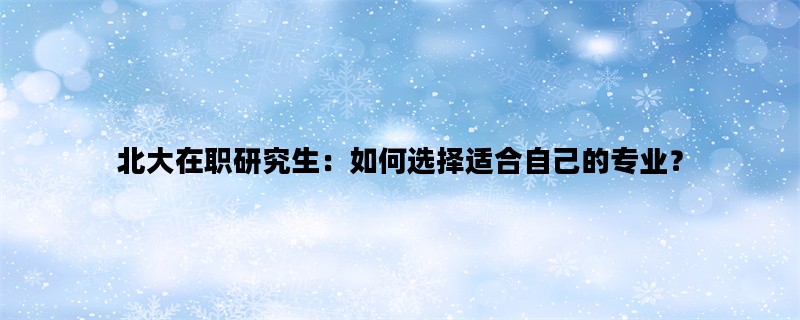 北大在职研究生：如何选择适合自己的专业？